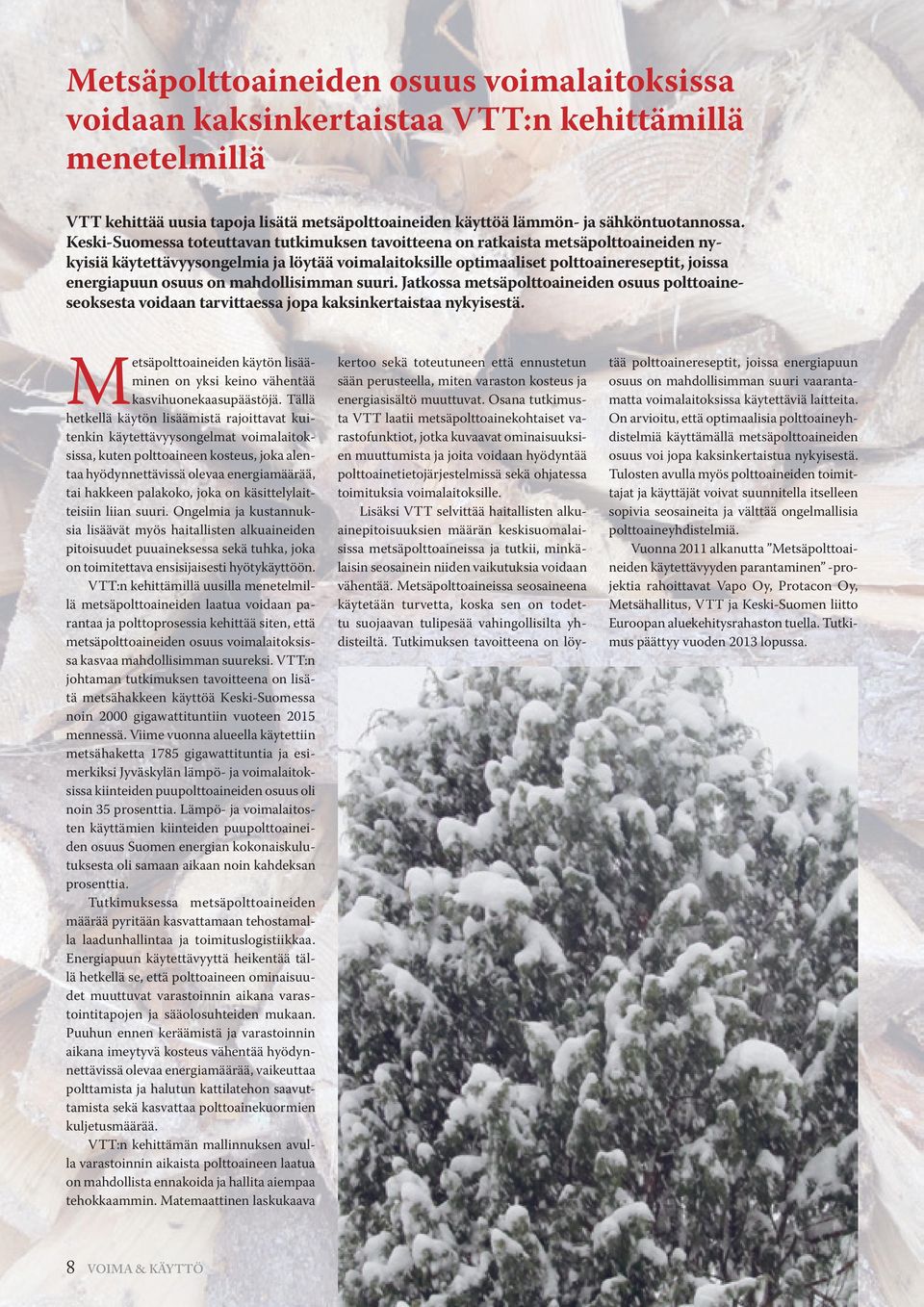 Metsäpolttoaineiden osuus voimalaitoksissa voidaan kaksinkertaistaa VTT:n kehittämillä menetelmillä

VTT kehittää uusia tapoja lisätä metsäpolttoaineiden käyttöä lämmön- ja sähköntuotannossa. Keski-Suomessa toteuttavan tutkimuksen tavoitteena on ratkaista metsäpolttoaineiden nykyisiä käytettävyysongelmia ja löytää voimalaitoksille optimaaliset polttoainereseptit, joissa energiapuun osuus on mahdollisimman suuri. Jatkossa metsäpolttoaineiden osuus polttoaineseoksesta voidaan tarvittaessa jopa kaksinkertaistaa nykyisestä.

Metsäpolttoaineiden käytön lisääminen on yksi keino vähentää kasvihuonekaasupäästöjä. Tällä hetkellä käytön lisäämistä rajoittavat kuitenkin käytettävyysongelmat voimalaitoksissa, kuten polttoaineen kosteus, joka alentaa hyödynnettävissä olevaa energiamäärää, tai hakkeen palakoko, joka on käsittelylaitteisiin liian suuri. Ongelmia ja kustannuksia lisäävät myös haitallisten alkuaineiden pitoisuudet puuaineksessa sekä tuhka, joka on toimitettava ensisijaisesti hyötykäyttöön.

VTT:n kehittämillä uusilla menetelmillä metsäpolttoaineiden laatua voidaan parantaa ja polttoprosessia kehittää siten, että metsäpolttoaineiden osuus voimalaitoksissa kasvaa mahdollisimman suureksi. VTT:n johtaman tutkimuksen tavoitteena on lisätä metsähakkeen käyttöä Keski-Suomessa noin 2000 gigawattituntiin vuoteen 2015 mennessä. Viime vuonna alueella käytettiin metsähaketta 1785 gigawattituntia ja esimerkiksi Jyväskylän lämpö- ja voimalaitoksissa kiinteiden puupolttoaineiden osuus oli noin 35 prosenttia. Lämpö- ja voimalaitosten käyttämien kiinteiden puupolttoaineiden osuus Suomen energian kokonaiskulutuksesta oli samaan aikaan noin kahdeksan prosenttia.

Tutkimuksessa metsäpolttoaineiden määrää pyritään kasvattamaan tehostamalla laadunhallintaa ja toimituslogistiikkaa. Energiapuun käytettävyyttä heikentää tällä hetkellä se, että polttoaineen ominaisuudet muuttuvat varastoinnin aikana varastointitapojen ja sääolosuhteiden mukaan. Puuhun ennen keräämistä ja varastoinnin aikana imeytyvä kosteus vähentää hyödynnettävissä olevaa energiamäärää, vaikeuttaa polttamista ja halutun kattilatehon saavuttamista sekä kasvattaa polttoainekuormien kuljetusmäärää.

VTT:n kehittämän mallinnuksen avulla varastoinnin aikaista polttoaineen laatua on mahdollista ennakoida ja hallita aiempaa tehokkaammin. Matemaattinen laskukaava kertoo sekä toteutuneen että ennustetun sään perusteella, miten varaston kosteus ja energiasisältö muuttuvat. Osana tutkimusta VTT laatii metsäpolttoainekohtaiset varastofunktiot, jotka kuvaavat ominaisuuksien muuttumista ja joita voidaan hyödyntää polttoainetietojärjestelmissä sekä ohjatessa toimituksia voimalaitoksille.

Lisäksi VTT selvittää haitallisten alkuainepitoisuuksien määrän keskisuomalaisissa metsäpolttoaineissa ja tutkii, minkälaisin seosainein niiden vaikutuksia voidaan vähentää. Metsäpolttoaineissa seosaineena käytetään turvetta, koska sen on todettu suojaavan tulipesää vahingollisilta yhdisteiltä. Tutkimuksen tavoitteena on löytää polttoainereseptit, joissa energiapuun osuus on mahdollisimman suuri vaarantamatta voimalaitoksissa käytettäviä laitteita. On arvioitu, että optimaalisia polttoaineyhdistelmiä käyttämällä metsäpolttoaineiden osuus voi jopa kaksinkertaistua nykyisestä. Tulosten avulla myös polttoaineiden toimittajat ja käyttäjät voivat suunnitella itselleen sopivia seosaineita ja välttää ongelmallisia polttoaineyhdistelmiä.

Vuonna 2011 alkanutta ”Metsäpolttoaineiden käytettävyyden parantaminen” -projektia rahoittavat Vapo Oy, Protacon Oy, Metsähallitus, VTT ja Keski-Suomen liitto Euroopan aluekehitysrahaston tuella. Tutkimus päättyy vuoden 2013 lopussa.

8 VOIMA & KÄYTTÖ